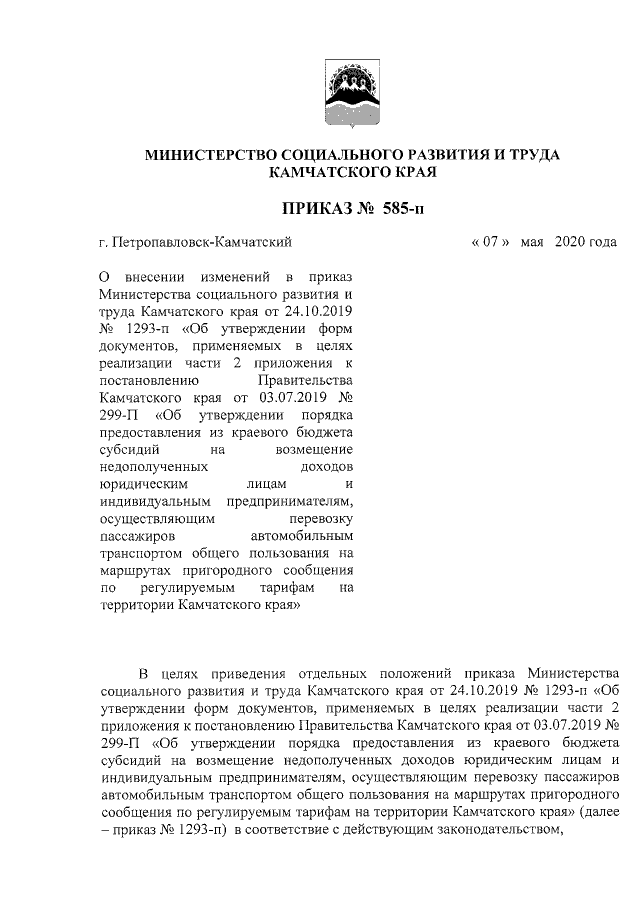 МИНИСТЕРСТВО СОЦИАЛЬНОГО РАЗВИТИЯ И ТРУДА КАМЧАТСКОГО КРАЯ

ПРИКАЗ № 585-п

г. Петропавловск-Камчатский

« 07 » мая 2020 года

О внесении изменений в приказ Министерства социального развития и труда Камчатского края от 24.10.2019 № 1293-п «Об утверждении форм документов, применяемых в целях реализации части 2 приложения к постановлению Правительства Камчатского края от 03.07.2019 № 299-П «Об утверждении порядка предоставления из краевого бюджета субсидий на возмещение недополученных доходов юридическим лицам и индивидуальным предпринимателям, осуществляющим перевозку пассажиров автомобильным транспортом общего пользования на маршрутах пригородного сообщения по регулируемым тарифам на территории Камчатского края»

В целях приведения отдельных положений приказа Министерства социального развития и труда Камчатского края от 24.10.2019 № 1293-п «Об утверждении форм документов, применяемых в целях реализации части 2 приложения к постановлению Правительства Камчатского края от 03.07.2019 № 299-П «Об утверждении порядка предоставления из краевого бюджета субсидий на возмещение недополученных доходов юридическим лицам и индивидуальным предпринимателям, осуществляющим перевозку пассажиров автомобильным транспортом общего пользования на маршрутах пригородного сообщения по регулируемым тарифам на территории Камчатского края» (далее – приказ № 1293-п) в соответствие с действующим законодательством,